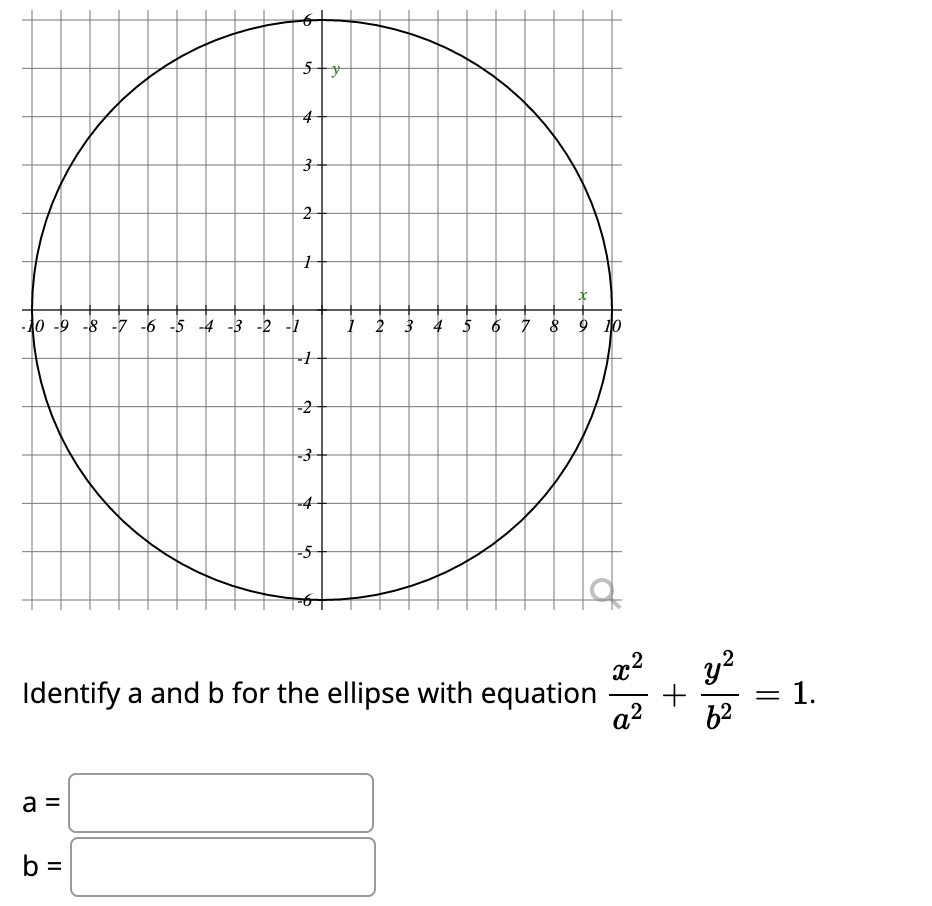 6
5
y
4
3
2
1
x
-10 -9 -8 -7 -6 -5 -4 -3 -2 -1 1 2 3 4 5 6 7 8 9 10
-1
-2
-3
-4
-5
-6

Identify a and b for the ellipse with equation $\frac{x^2}{a^2} + \frac{y^2}{b^2} = 1$.

a =

b =